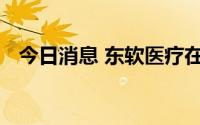 今日消息 东软医疗在